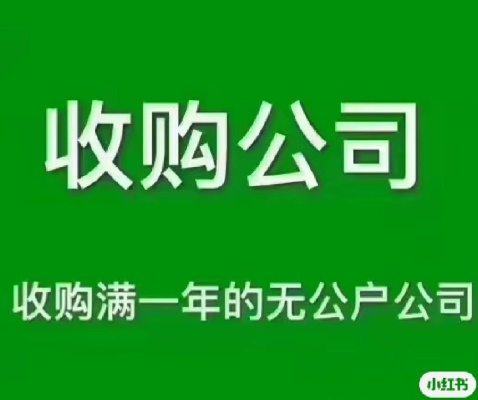 收购公司

收购满一年的无公户公司

小红书